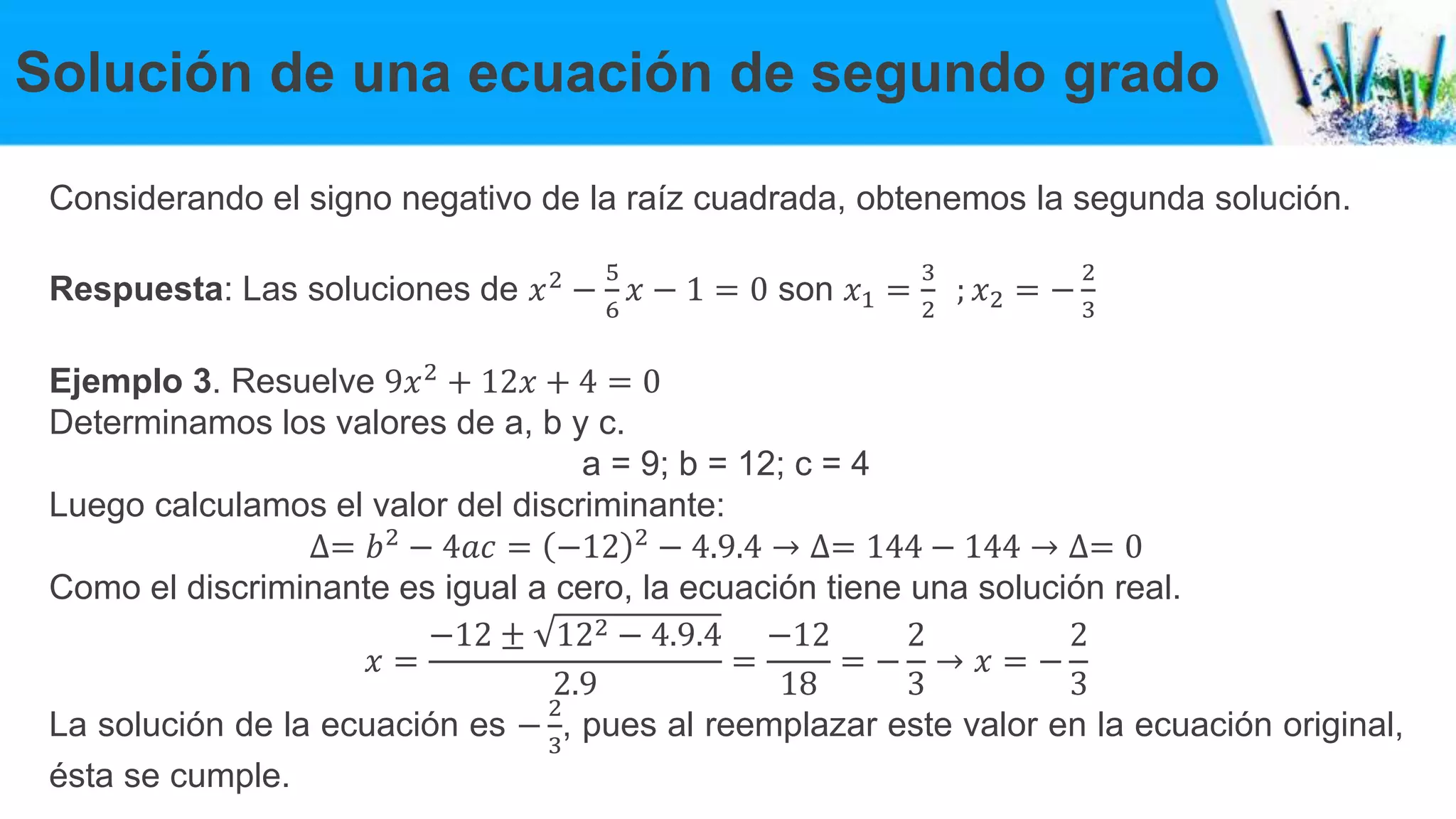 Solución de una ecuación de segundo grado

Considerando el signo negativo de la raíz cuadrada, obtenemos la segunda solución.

**Respuesta**: Las soluciones de $x^2 - \frac{5}{6}x - 1 = 0$ son $x_1 = \frac{3}{2}$ ; $x_2 = -\frac{2}{3}$

**Ejemplo 3**. Resuelve $9x^2 + 12x + 4 = 0$
Determinamos los valores de a, b y c.
a = 9; b = 12; c = 4
Luego calculamos el valor del discriminante:
$\Delta = b^2 - 4ac = (-12)^2 - 4.9.4 \rightarrow \Delta = 144 - 144 \rightarrow \Delta = 0$
Como el discriminante es igual a cero, la ecuación tiene una solución real.
$x = \frac{-12 \pm \sqrt{12^2 - 4.9.4}}{2.9} = \frac{-12}{18} = -\frac{2}{3} \rightarrow x = -\frac{2}{3}$
La solución de la ecuación es $-\frac{2}{3}$, pues al reemplazar este valor en la ecuación original, ésta se cumple.